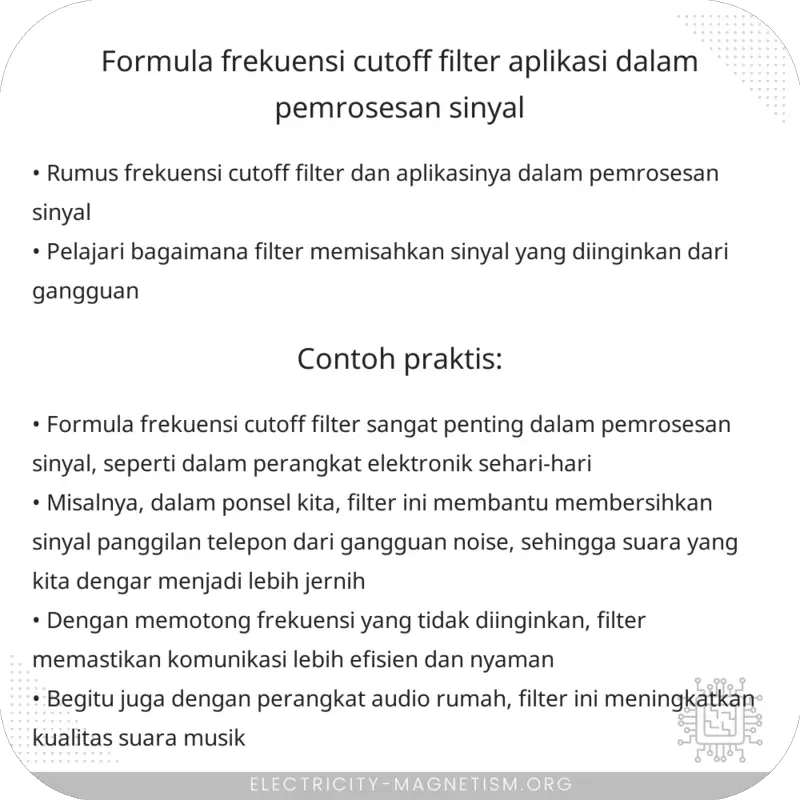 Formula frekuensi cutoff filter aplikasi dalam pemrosesan sinyal

• Rumus frekuensi cutoff filter dan aplikasinya dalam pemrosesan sinyal
• Pelajari bagaimana filter memisahkan sinyal yang diinginkan dari gangguan

Contoh praktis:

• Formula frekuensi cutoff filter sangat penting dalam pemrosesan sinyal, seperti dalam perangkat elektronik sehari-hari
• Misalnya, dalam ponsel kita, filter ini membantu membersihkan sinyal panggilan telepon dari gangguan noise, sehingga suara yang kita dengar menjadi lebih jernih
• Dengan memotong frekuensi yang tidak diinginkan, filter memastikan komunikasi lebih efisien dan nyaman
• Begitu juga dengan perangkat audio rumah, filter ini meningkatkan kualitas suara musik

ELECTRICITY-MAGNETISM.ORG